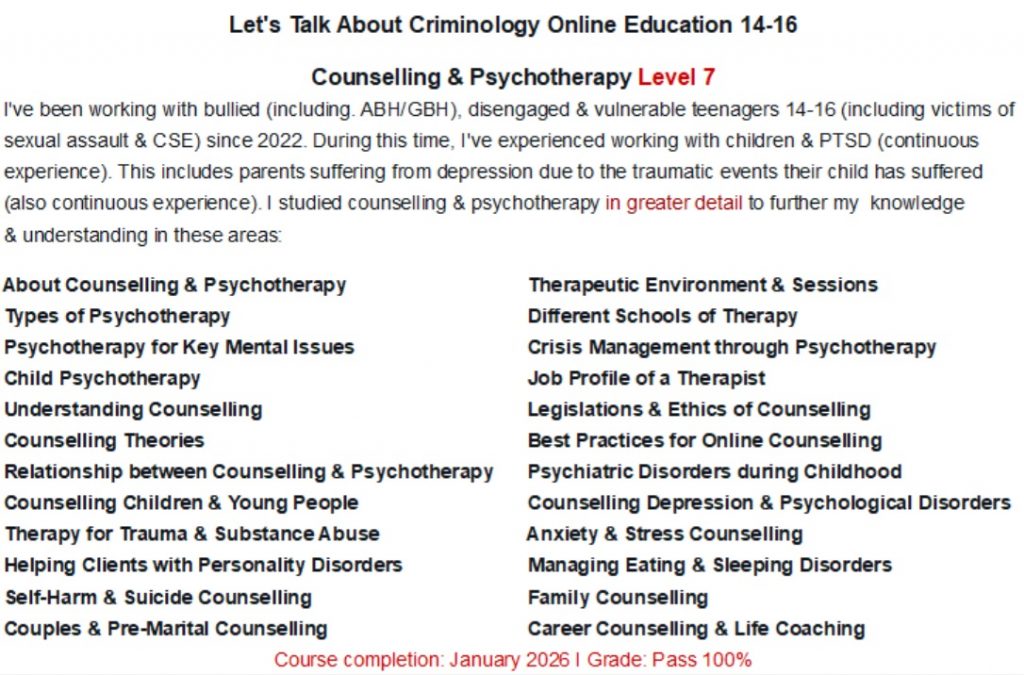 Let's Talk About Criminology Online Education 14-16

Counselling & Psychotherapy Level 7

I've been working with bullied (including. ABH/GBH), disengaged & vulnerable teenagers 14-16 (including victims of sexual assault & CSE) since 2022. During this time, I've experienced working with children & PTSD (continuous experience). This includes parents suffering from depression due to the traumatic events their child has suffered (also continuous experience). I studied counselling & psychotherapy in greater detail to further my knowledge & understanding in these areas:

About Counselling & Psychotherapy
Types of Psychotherapy
Psychotherapy for Key Mental Issues
Child Psychotherapy
Understanding Counselling
Counselling Theories
Relationship between Counselling & Psychotherapy
Counselling Children & Young People
Therapy for Trauma & Substance Abuse
Helping Clients with Personality Disorders
Self-Harm & Suicide Counselling
Couples & Pre-Marital Counselling

Therapeutic Environment & Sessions
Different Schools of Therapy
Crisis Management through Psychotherapy
Job Profile of a Therapist
Legislations & Ethics of Counselling
Best Practices for Online Counselling
Psychiatric Disorders during Childhood
Counselling Depression & Psychological Disorders
Anxiety & Stress Counselling
Managing Eating & Sleeping Disorders
Family Counselling
Career Counselling & Life Coaching

Course completion: January 2026 I Grade: Pass 100%